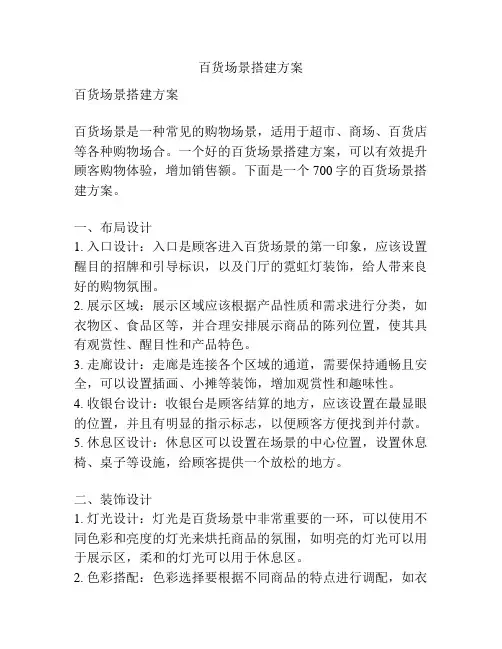 百货场景搭建方案

百货场景搭建方案

百货场景是一种常见的购物场景，适用于超市、商场、百货店等各种购物场合。一个好的百货场景搭建方案，可以有效提升顾客购物体验，增加销售额。下面是一个 700 字的百货场景搭建方案。

一、布局设计
1. 入口设计：入口是顾客进入百货场景的第一印象，应该设置醒目的招牌和引导标识，以及门厅的霓虹灯装饰，给人带来良好的购物氛围。
2. 展示区域：展示区域应该根据产品性质和需求进行分类，如衣物区、食品区等，并合理安排展示商品的陈列位置，使其具有观赏性、醒目性和产品特色。
3. 走廊设计：走廊是连接各个区域的通道，需要保持通畅且安全，可以设置插画、小摊等装饰，增加观赏性和趣味性。
4. 收银台设计：收银台是顾客结算的地方，应该设置在最显眼的位置，并且有明显的指示标志，以便顾客方便找到并付款。
5. 休息区设计：休息区可以设置在场景的中心位置，设置休息椅、桌子等设施，给顾客提供一个放松的地方。

二、装饰设计
1. 灯光设计：灯光是百货场景中非常重要的一环，可以使用不同色彩和亮度的灯光来烘托商品的氛围，如明亮的灯光可以用于展示区，柔和的灯光可以用于休息区。
2. 色彩搭配：色彩选择要根据不同商品的特点进行调配，如衣